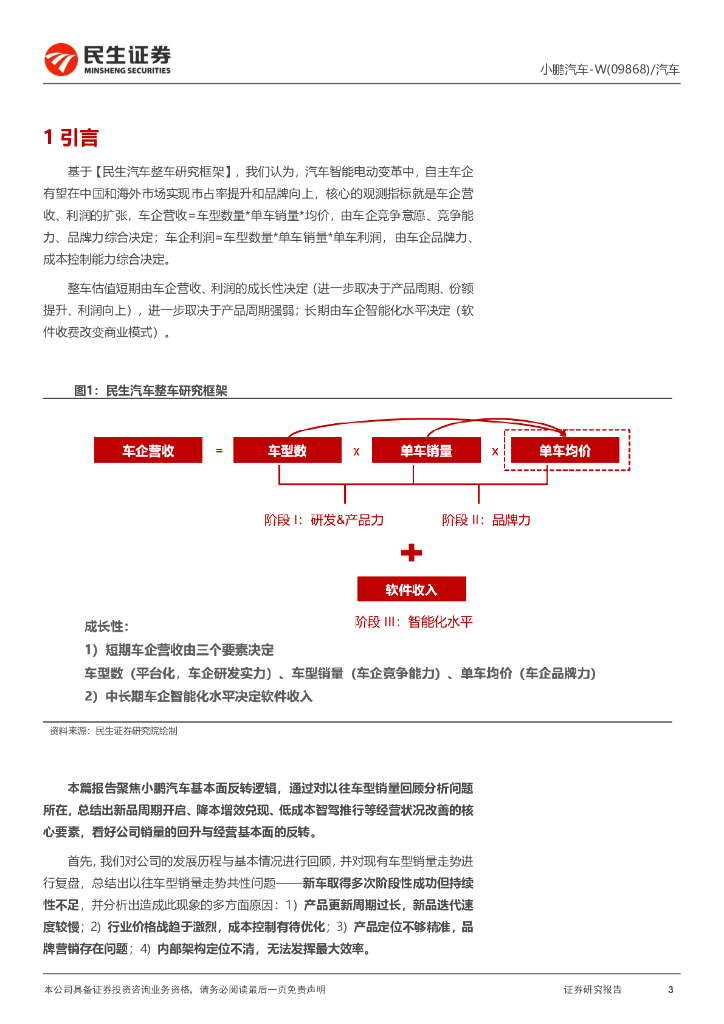 民生证券
MINSHENG SECURITIES

小鹏汽车-W(09868)/汽车

1 引言

基于【民生汽车整车研究框架】，我们认为，汽车智能电动变革中，自主车企有望在中国和海外市场实现市占率提升和品牌向上，核心的观测指标就是车企营收、利润的扩张，车企营收=车型数量*单车销量*均价，由车企竞争意愿、竞争能力、品牌力综合决定；车企利润=车型数量*单车销量*单车利润，由车企品牌力、成本控制能力综合决定。

整车估值短期由车企营收、利润的成长性决定（进一步取决于产品周期、份额提升、利润向上），进一步取决于产品周期强弱；长期由车企智能化水平决定（软件收费改变商业模式）。

图1：民生汽车整车研究框架

车企营收 = 车型数 x 单车销量 x 单车均价

阶段 I：研发&产品力

阶段 II：品牌力

软件收入

阶段 III：智能化水平

成长性：
1）短期车企营收由三个要素决定
车型数（平台化，车企研发实力）、车型销量（车企竞争能力）、单车均价（车企品牌力）
2）中长期车企智能化水平决定软件收入

资料来源：民生证券研究院绘制

本篇报告聚焦小鹏汽车基本面反转逻辑，通过对以往车型销量回顾分析问题所在，总结出新品周期开启、降本增效兑现、低成本智驾推行等经营状况改善的核心要素，看好公司销量的回升与经营基本面的反转。

首先，我们对公司的发展历程与基本情况进行回顾，并对现有车型销量走势进行复盘，总结出以往车型销量走势共性问题——新车取得多次阶段性成功但持续性不足，并分析出造成此现象的多方面原因：1）产品更新周期过长，新品迭代速度较慢；2）行业价格战趋于激烈，成本控制有待优化；3）产品定位不够精准，品牌营销存在问题；4）内部架构定位不清，无法发挥最大效率。

本公司具备证券投资咨询业务资格，请务必阅读最后一页免责声明

证券研究报告

3